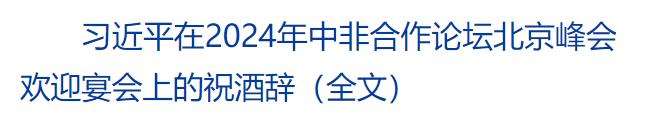 习近平在2024年中非合作论坛北京峰会欢迎宴会上的祝酒辞（全文）